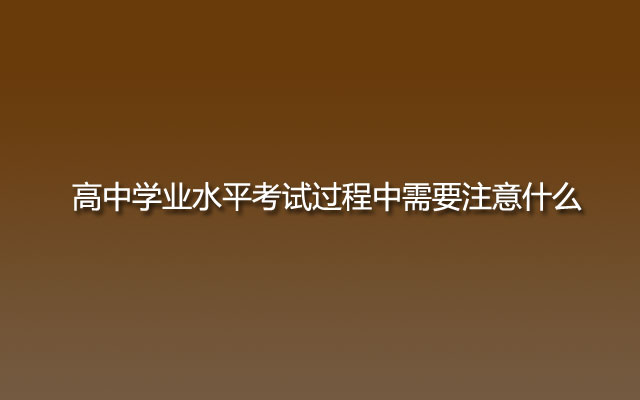 高中学业水平考试过程中需要注意什么